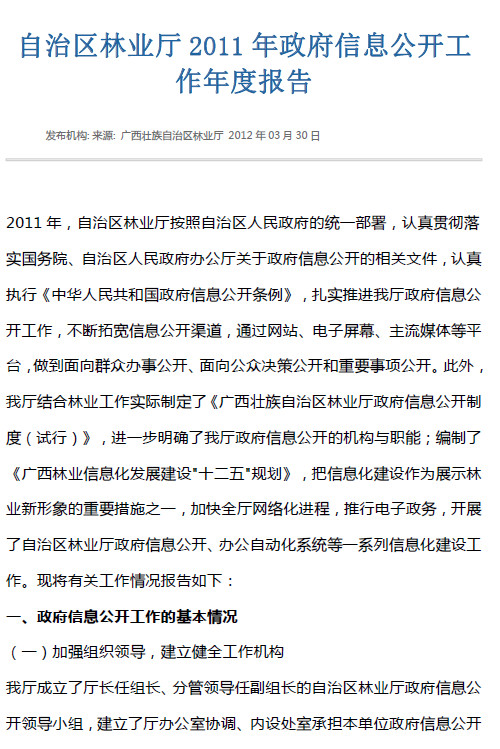 自治区林业厅 2011 年政府信息公开工作年度报告

发布机构: 来源: 广西壮族自治区林业厅 2012 年 03 月 30 日

2011 年，自治区林业厅按照自治区人民政府的统一部署，认真贯彻落实国务院、自治区人民政府办公厅关于政府信息公开的相关文件，认真执行《中华人民共和国政府信息公开条例》，扎实推进我厅政府信息公开工作，不断拓宽信息公开渠道，通过网站、电子屏幕、主流媒体等平台，做到面向群众办事公开、面向公众决策公开和重要事项公开。此外，我厅结合林业工作实际制定了《广西壮族自治区林业厅政府信息公开制度（试行）》，进一步明确了我厅政府信息公开的机构与职能；编制了《广西林业信息化发展建设"十二五"规划》，把信息化建设作为展示林业新形象的重要措施之一，加快全厅网络化进程，推行电子政务，开展了自治区林业厅政府信息公开、办公自动化系统等一系列信息化建设工作。现将有关工作情况报告如下：

一、政府信息公开工作的基本情况

（一）加强组织领导，建立健全工作机构

我厅成立了厅长任组长、分管领导任副组长的自治区林业厅政府信息公开领导小组，建立了厅办公室协调、内设处室承担本单位政府信息公开